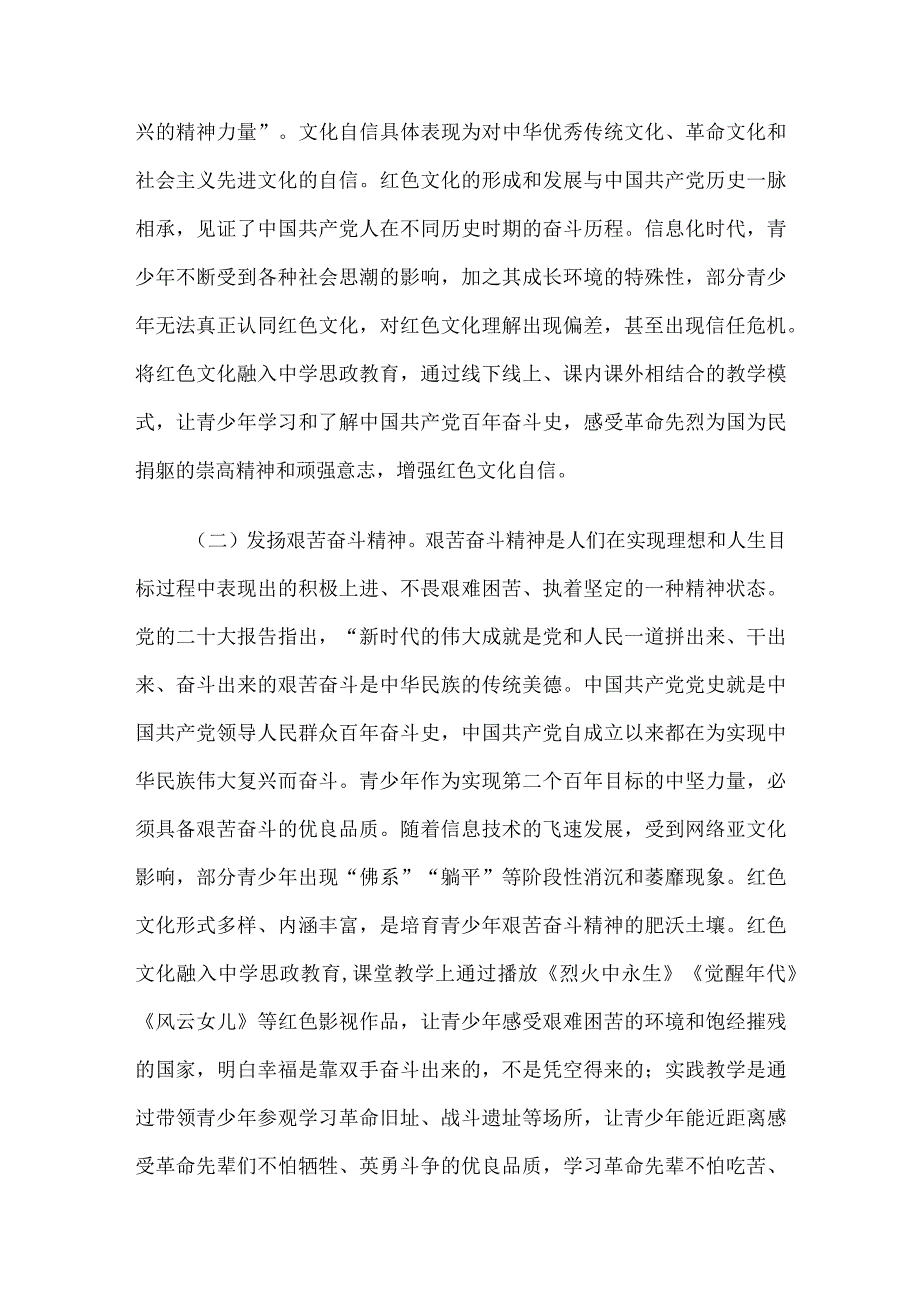 兴的精神力量”。文化自信具体表现为对中华优秀传统文化、革命文化和社会主义先进文化的自信。红色文化的形成和发展与中国共产党历史一脉相承，见证了中国共产党人在不同历史时期的奋斗历程。信息化时代，青少年不断受到各种社会思潮的影响，加之其成长环境的特殊性，部分青少年无法真正认同红色文化，对红色文化理解出现偏差，甚至出现信任危机。将红色文化融入中学思政教育，通过线下线上、课内课外相结合的教学模式，让青少年学习和了解中国共产党百年奋斗史，感受革命先烈为国为民捐躯的崇高精神和顽强意志，增强红色文化自信。

（二）发扬艰苦奋斗精神。艰苦奋斗精神是人们在实现理想和人生目标过程中表现出的积极上进、不畏艰难困苦、执着坚定的一种精神状态。党的二十大报告指出，“新时代的伟大成就是党和人民一道拼出来、干出来、奋斗出来的艰苦奋斗是中华民族的传统美德。中国共产党党史就是中国共产党领导人民群众百年奋斗史，中国共产党自成立以来都在为实现中华民族伟大复兴而奋斗。青少年作为实现第二个百年目标的中坚力量，必须具备艰苦奋斗的优良品质。随着信息技术的飞速发展，受到网络亚文化影响，部分青少年出现“佛系”“躺平”等阶段性消沉和萎靡现象。红色文化形式多样、内涵丰富，是培育青少年艰苦奋斗精神的肥沃土壤。红色文化融入中学思政教育,课堂教学上通过播放《烈火中永生》《觉醒年代》《风云女儿》等红色影视作品，让青少年感受艰难困苦的环境和饱经摧残的国家，明白幸福是靠双手奋斗出来的，不是凭空得来的；实践教学是通过带领青少年参观学习革命旧址、战斗遗址等场所，让青少年能近距离感受革命先辈们不怕牺牲、英勇斗争的优良品质，学习革命先辈不怕吃苦、